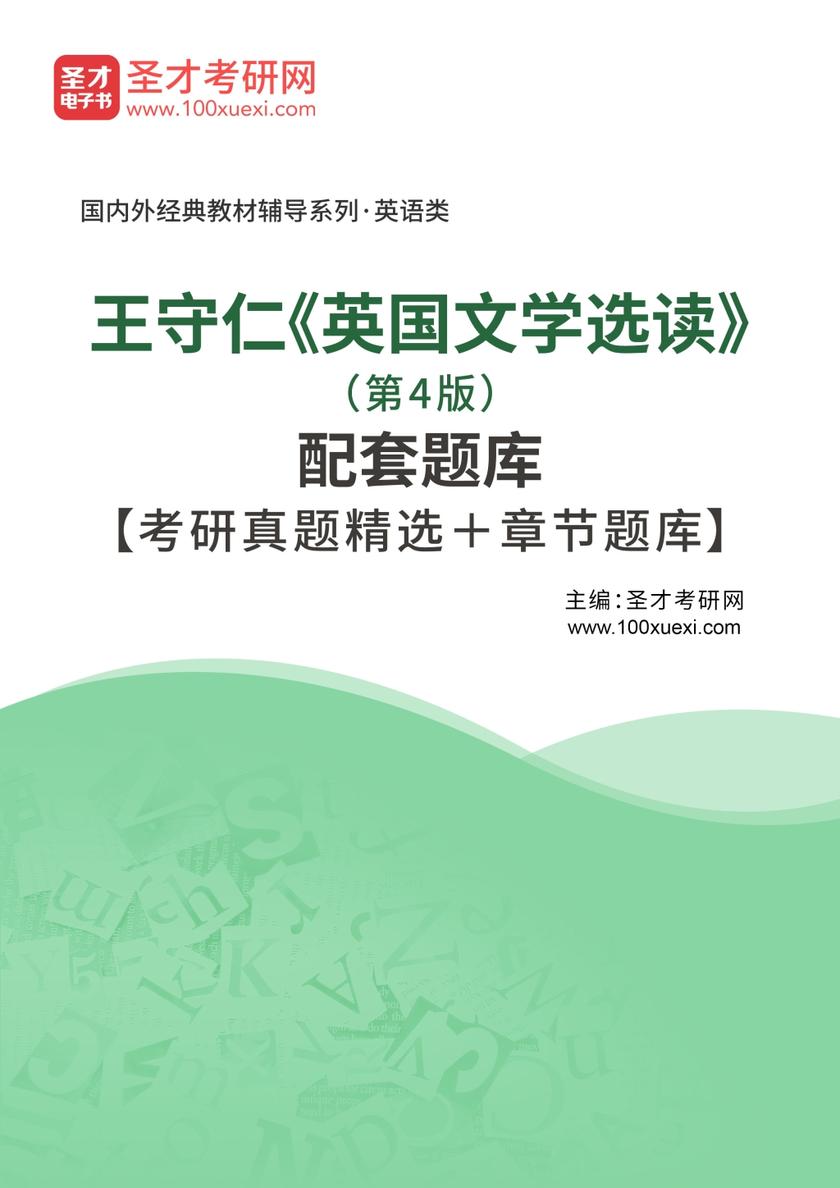 圣才电子书

圣才考研网
www.100xuexi.com

国内外经典教材辅导系列·英语类

王守仁《英国文学选读》
（第4版）
配套题库
【考研真题精选＋章节题库】

主编：圣才考研网
www.100xuexi.com